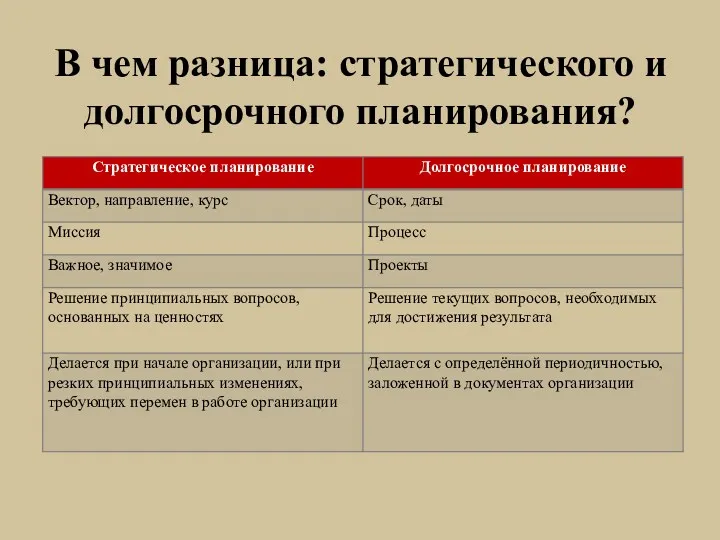 В чем разница: стратегического и долгосрочного планирования?

| Стратегическое планирование | Долгосрочное планирование |
|---|---|
| Вектор, направление, курс | Срок, даты |
| Миссия | Процесс |
| Важное, значимое | Проекты |
| Решение принципиальных вопросов, основанных на ценностях | Решение текущих вопросов, необходимых для достижения результата |
| Делается при начале организации, или при резких принципиальных изменениях, требующих перемен в работе организации | Делается с определённой периодичностью, заложенной в документах организации |